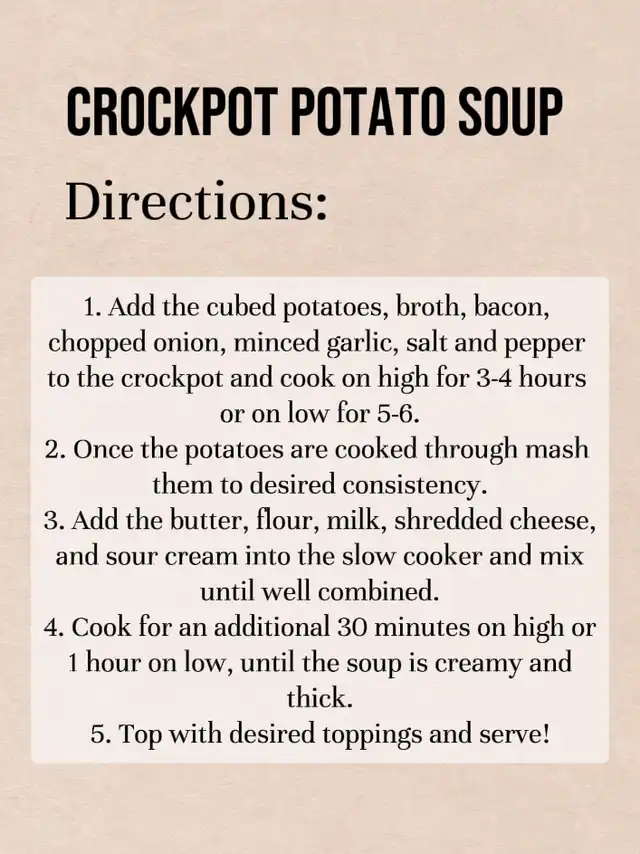 CROCKPOT POTATO SOUP

Directions:

1. Add the cubed potatoes, broth, bacon, chopped onion, minced garlic, salt and pepper to the crockpot and cook on high for 3-4 hours or on low for 5-6.
2. Once the potatoes are cooked through mash them to desired consistency.
3. Add the butter, flour, milk, shredded cheese, and sour cream into the slow cooker and mix until well combined.
4. Cook for an additional 30 minutes on high or 1 hour on low, until the soup is creamy and thick.
5. Top with desired toppings and serve!